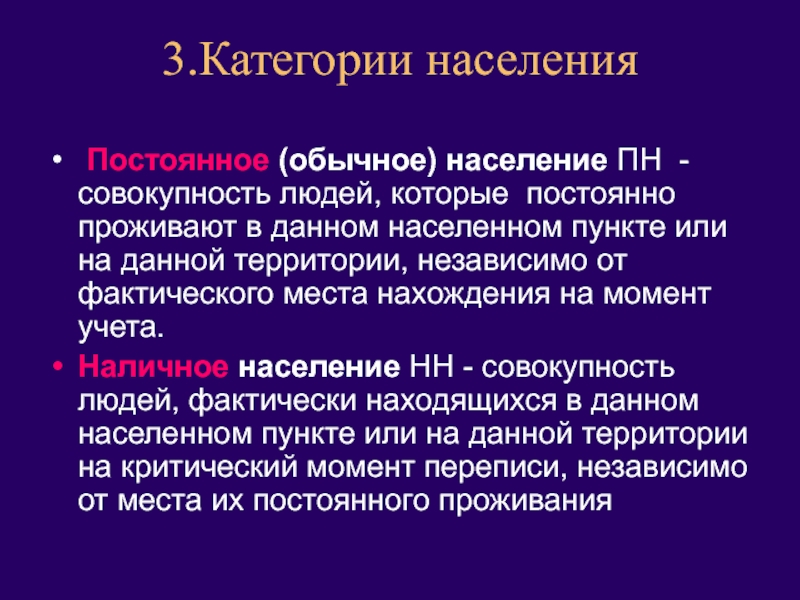 3.Категории населения

• Постоянное (обычное) население ПН - совокупность людей, которые постоянно проживают в данном населенном пункте или на данной территории, независимо от фактического места нахождения на момент учета.

• Наличное население НН - совокупность людей, фактически находящихся в данном населенном пункте или на данной территории на критический момент переписи, независимо от места их постоянного проживания